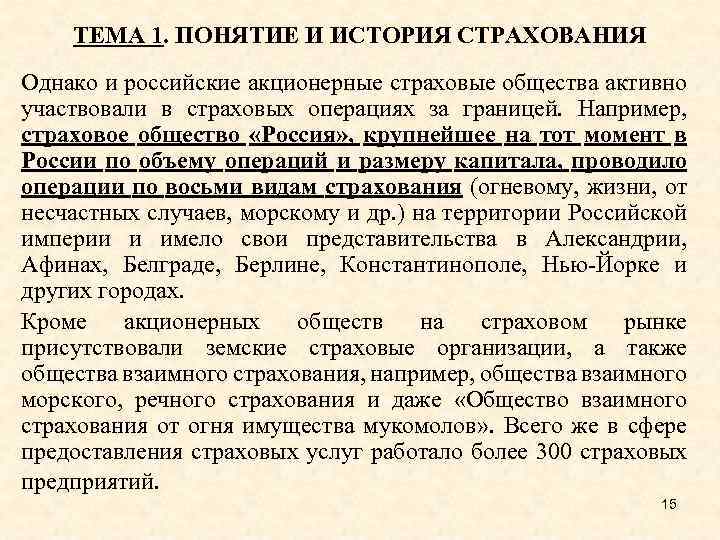 ТЕМА 1. ПОНЯТИЕ И ИСТОРИЯ СТРАХОВАНИЯ

Однако и российские акционерные страховые общества активно участвовали в страховых операциях за границей. Например, страховое общество «Россия», крупнейшее на тот момент в России по объему операций и размеру капитала, проводило операции по восьми видам страхования (огневому, жизни, от несчастных случаев, морскому и др.) на территории Российской империи и имело свои представительства в Александрии, Афинах, Белграде, Берлине, Константинополе, Нью-Йорке и других городах.

Кроме акционерных обществ на страховом рынке присутствовали земские страховые организации, а также общества взаимного страхования, например, общества взаимного морского, речного страхования и даже «Общество взаимного страхования от огня имущества мукомолов». Всего же в сфере предоставления страховых услуг работало более 300 страховых предприятий.

15